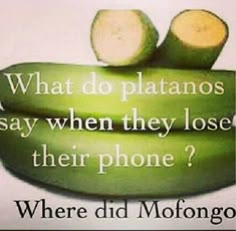 What do platanos say when they lose their phone ?

Where did Mofongo